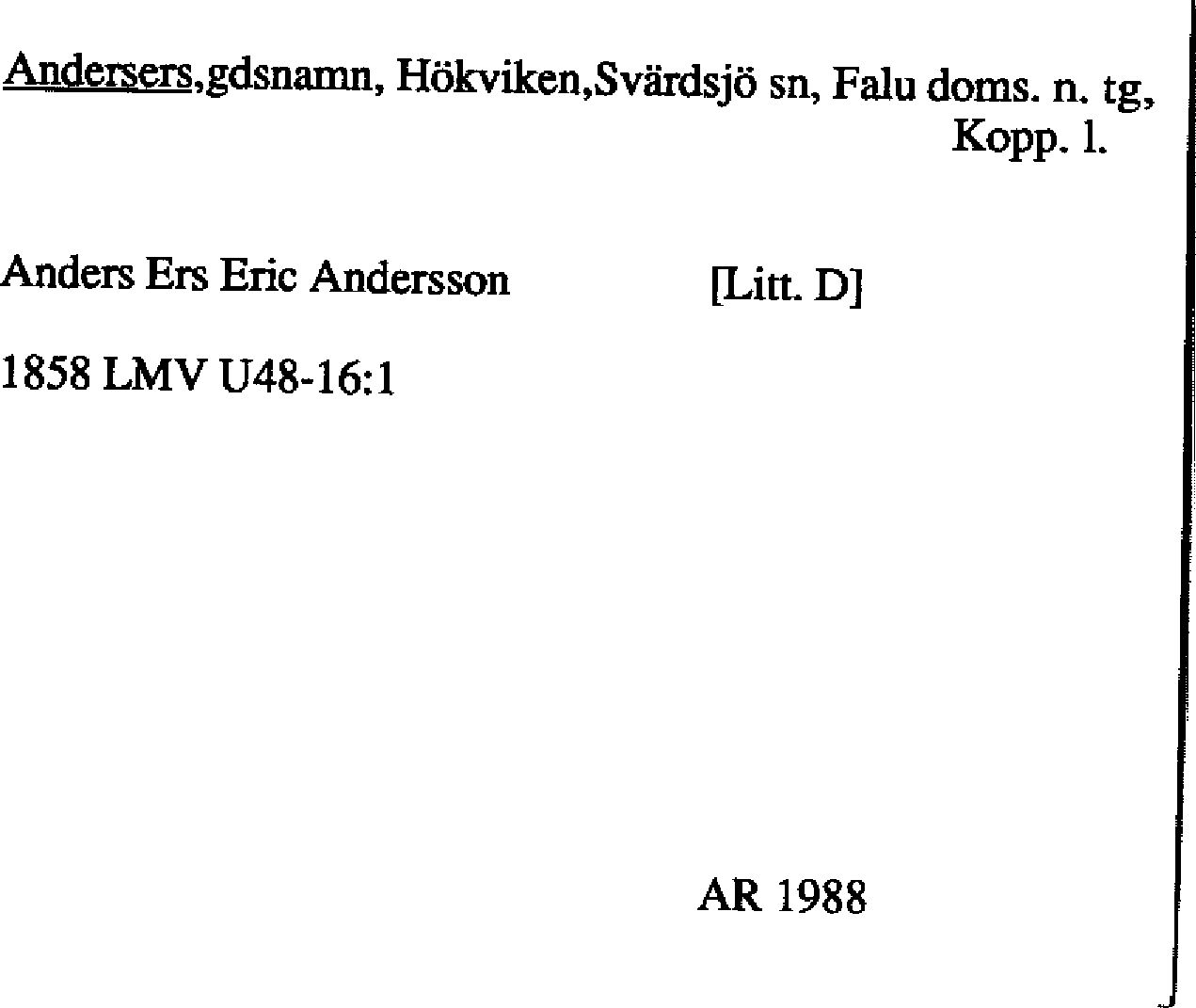 Andersers,gdsnamn, Hökviken,Svärdsjö sn, Falu doms. n. tg, Kopp. l.

Anders Ers Eric Andersson [Litt. D]

1858 LMV U48-16:1

AR 1988